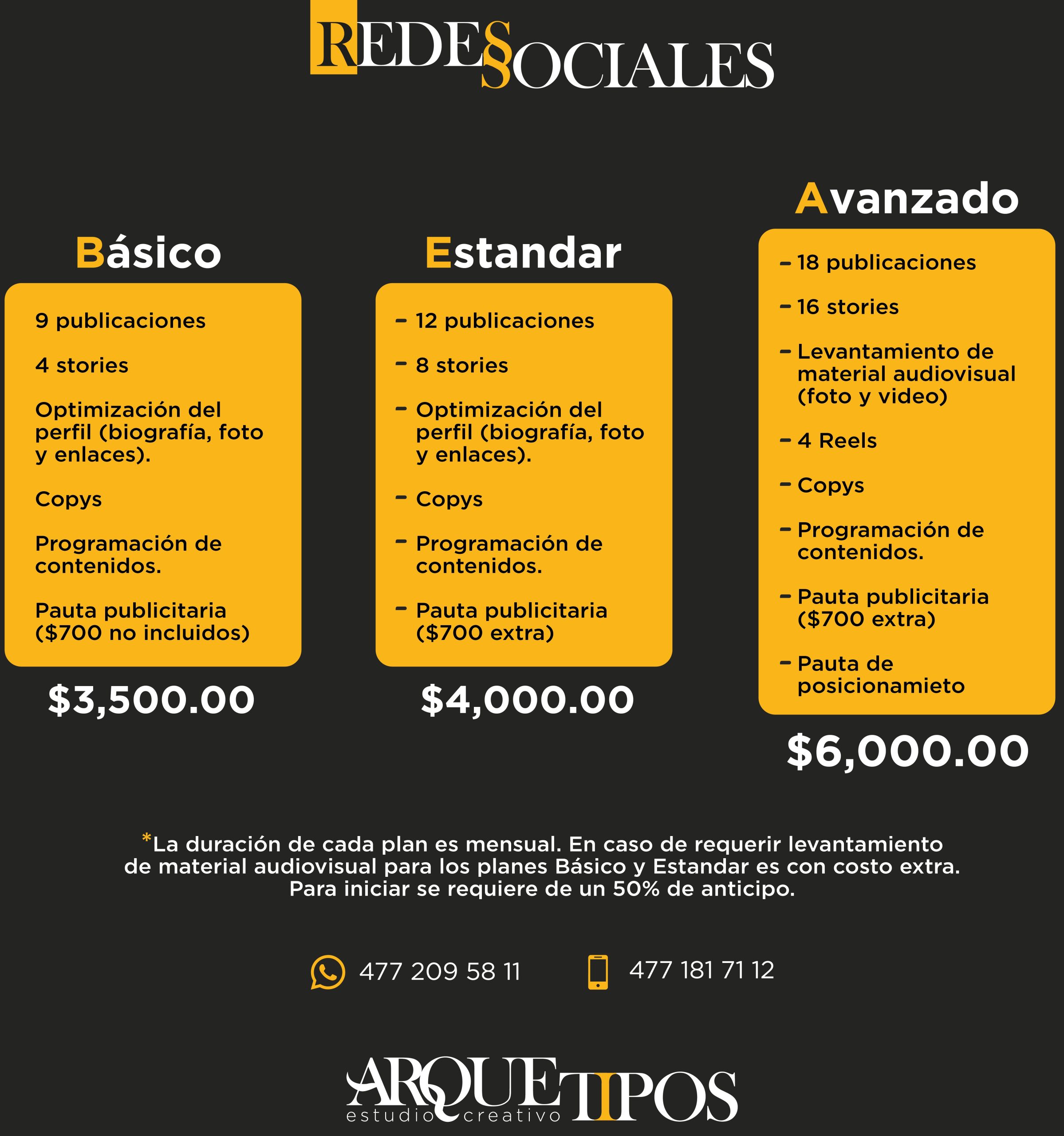 REDES SOCIALES

Básico

9 publicaciones

4 stories

Optimización del perfil (biografía, foto y enlaces).

Copys

Programación de contenidos.

Pauta publicitaria ($700 no incluidos)

$3,500.00

Estandar

- 12 publicaciones

- 8 stories

- Optimización del perfil (biografía, foto y enlaces).

- Copys

- Programación de contenidos.

- Pauta publicitaria ($700 extra)

$4,000.00

Avanzado

- 18 publicaciones

- 16 stories

- Levantamiento de material audiovisual (foto y video)

- 4 Reels

- Copys

- Programación de contenidos.

- Pauta publicitaria ($700 extra)

- Pauta de posicionamieto

$6,000.00

*La duración de cada plan es mensual. En caso de requerir levantamiento de material audiovisual para los planes Básico y Estandar es con costo extra. Para iniciar se requiere de un 50% de anticipo.

477 209 58 11

477 181 71 12

ARQUETIPOS
estudio creativo